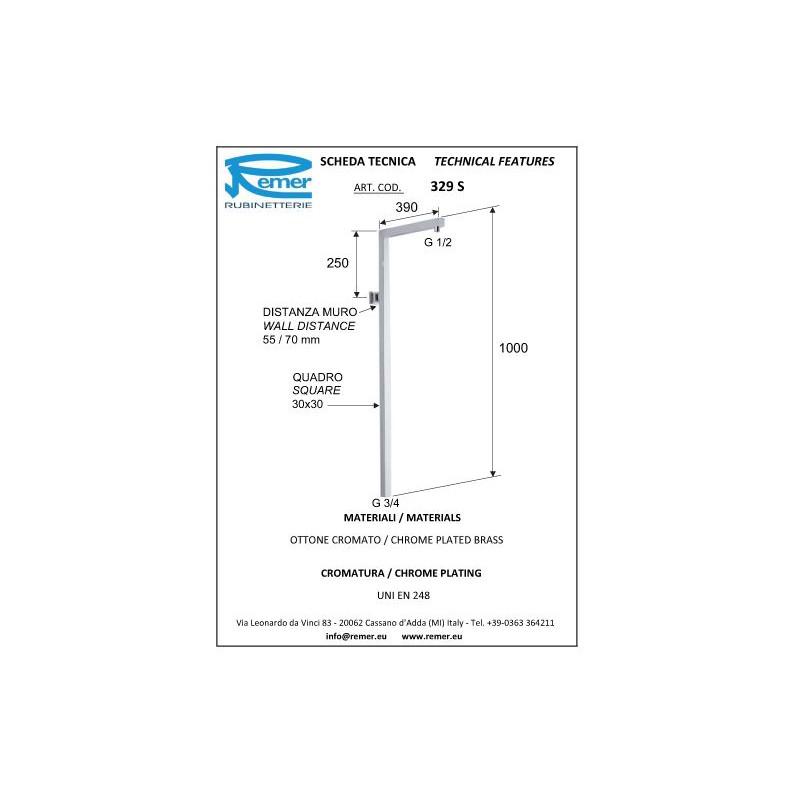 Remer
RUBINETTERIE

SCHEDA TECNICA TECHNICAL FEATURES

ART. COD. 329 S

390

G 1/2

250

DISTANZA MURO
WALL DISTANCE
55 / 70 mm

1000

QUADRO
SQUARE
30x30

G 3/4

MATERIALI / MATERIALS

OTTONE CROMATO / CHROME PLATED BRASS

CROMATURA / CHROME PLATING

UNI EN 248

Via Leonardo da Vinci 83 - 20062 Cassano d'Adda (MI) Italy - Tel. +39-0363 364211
info@remer.eu www.remer.eu